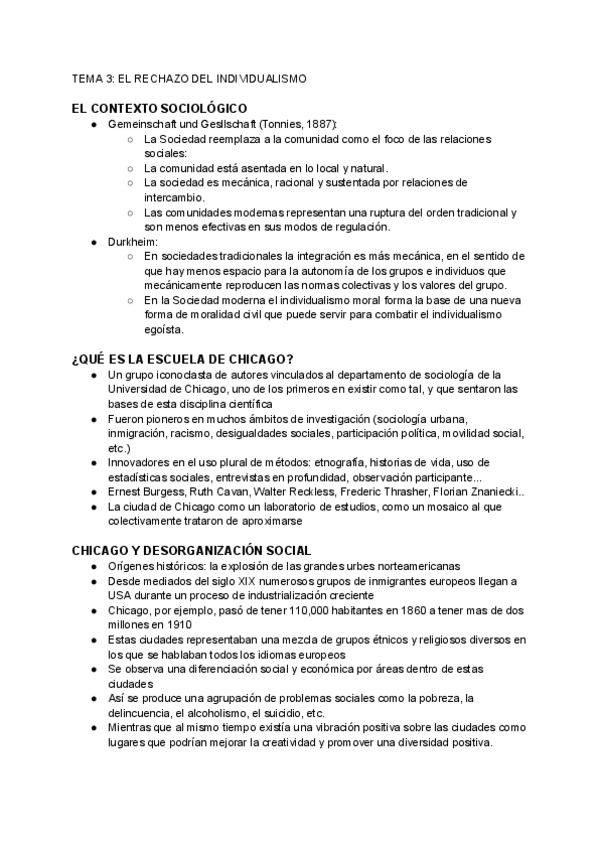 TEMA 3: EL RECHAZO DEL INDIVIDUALISMO

EL CONTEXTO SOCIOLÓGICO

● Gemeinschaft und Gesllschaft (Tonnies, 1887):
○ La Sociedad reemplaza a la comunidad como el foco de las relaciones sociales:
○ La comunidad está asentada en lo local y natural.
○ La sociedad es mecánica, racional y sustentada por relaciones de intercambio.
○ Las comunidades modernas representan una ruptura del orden tradicional y son menos efectivas en sus modos de regulación.
● Durkheim:
○ En sociedades tradicionales la integración es más mecánica, en el sentido de que hay menos espacio para la autonomía de los grupos e individuos que mecánicamente reproducen las normas colectivas y los valores del grupo.
○ En la Sociedad moderna el individualismo moral forma la base de una nueva forma de moralidad civil que puede servir para combatir el individualismo egoísta.

¿QUÉ ES LA ESCUELA DE CHICAGO?

● Un grupo iconoclasta de autores vinculados al departamento de sociología de la Universidad de Chicago, uno de los primeros en existir como tal, y que sentaron las bases de esta disciplina científica
● Fueron pioneros en muchos ámbitos de investigación (sociología urbana, inmigración, racismo, desigualdades sociales, participación política, movilidad social, etc.)
● Innovadores en el uso plural de métodos: etnografía, historias de vida, uso de estadísticas sociales, entrevistas en profundidad, observación participante...
● Ernest Burgess, Ruth Cavan, Walter Reckless, Frederic Thrasher, Florian Znaniecki..
● La ciudad de Chicago como un laboratorio de estudios, como un mosaico al que colectivamente trataron de aproximarse

CHICAGO Y DESORGANIZACIÓN SOCIAL

● Orígenes históricos: la explosión de las grandes urbes norteamericanas
● Desde mediados del siglo XIX numerosos grupos de inmigrantes europeos llegan a USA durante un proceso de industrialización creciente
● Chicago, por ejemplo, pasó de tener 110,000 habitantes en 1860 a tener mas de dos millones en 1910
● Estas ciudades representaban una mezcla de grupos étnicos y religiosos diversos en los que se hablaban todos los idiomas europeos
● Se observa una diferenciación social y económica por áreas dentro de estas ciudades
● Así se produce una agrupación de problemas sociales como la pobreza, la delincuencia, el alcoholismo, el suicidio, etc.
● Mientras que al mismo tiempo existía una vibración positiva sobre las ciudades como lugares que podrían mejorar la creatividad y promover una diversidad positiva.